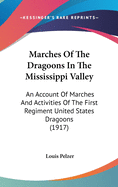 •KESSINGER'S RARE REPRINTS•

Marches Of The Dragoons In The Mississippi Valley

An Account Of Marches And Activities Of The First Regiment United States Dragoons (1917)

Louis Pelzer